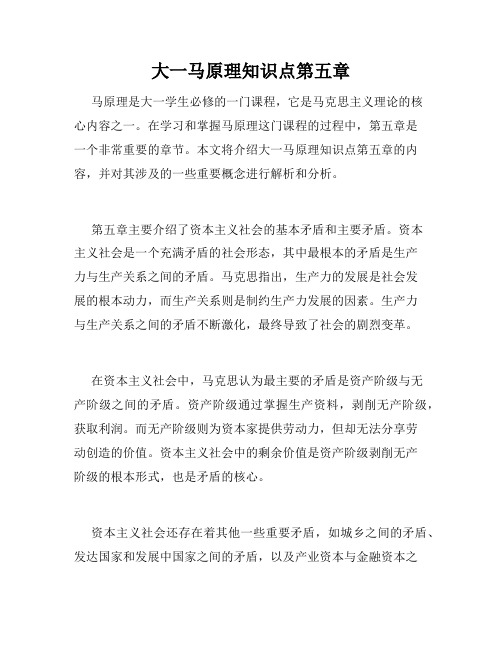 大一马原理知识点第五章

马原理是大一学生必修的一门课程，它是马克思主义理论的核心内容之一。在学习和掌握马原理这门课程的过程中，第五章是一个非常重要的章节。本文将介绍大一马原理知识点第五章的内容，并对其涉及的一些重要概念进行解析和分析。

第五章主要介绍了资本主义社会的基本矛盾和主要矛盾。资本主义社会是一个充满矛盾的社会形态，其中最根本的矛盾是生产力与生产关系之间的矛盾。马克思指出，生产力的发展是社会发展的根本动力，而生产关系则是制约生产力发展的因素。生产力与生产关系之间的矛盾不断激化，最终导致了社会的剧烈变革。

在资本主义社会中，马克思认为最主要的矛盾是资产阶级与无产阶级之间的矛盾。资产阶级通过掌握生产资料，剥削无产阶级，获取利润。而无产阶级则为资本家提供劳动力，但却无法分享劳动创造的价值。资本主义社会中的剩余价值是资产阶级剥削无产阶级的根本形式，也是矛盾的核心。

资本主义社会还存在着其他一些重要矛盾，如城乡之间的矛盾、发达国家和发展中国家之间的矛盾，以及产业资本与金融资本之